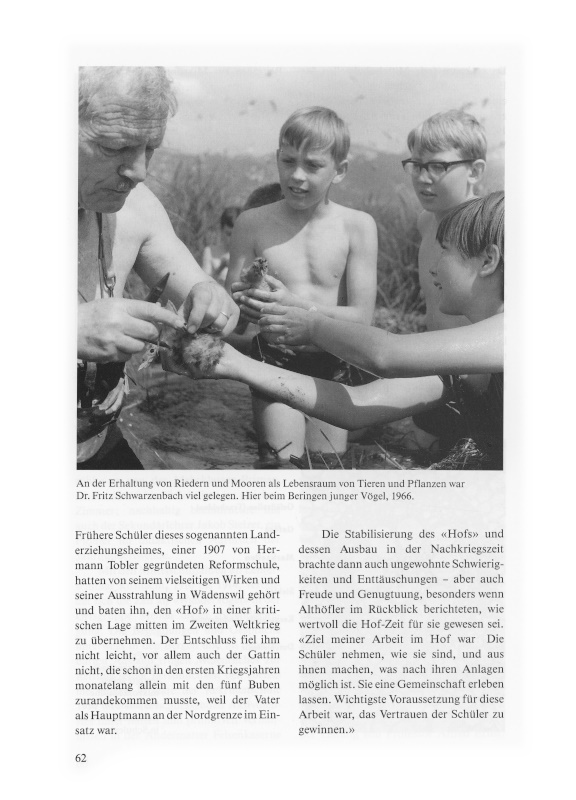 An der Erhaltung von Riedern und Mooren als Lebensraum von Tieren und Pflanzen war Dr. Fritz Schwarzenbach viel gelegen. Hier beim Beringen junger Vögel, 1966.

Frühere Schüler dieses sogenannten Landerziehungsheimes, einer 1907 von Hermann Tobler gegründeten Reformschule, hatten von seinem vielseitigen Wirken und seiner Ausstrahlung in Wädenswil gehört und baten ihn, den «Hof» in einer kritischen Lage mitten im Zweiten Weltkrieg zu übernehmen. Der Entschluss fiel ihm nicht leicht, vor allem auch der Gattin nicht, die schon in den ersten Kriegsjahren monatelang allein mit den fünf Buben zurandekommen musste, weil der Vater als Hauptmann an der Nordgrenze im Einsatz war.

Die Stabilisierung des «Hofs» und dessen Ausbau in der Nachkriegszeit brachte dann auch ungewohnte Schwierigkeiten und Enttäuschungen – aber auch Freude und Genugtuung, besonders wenn Althöfler im Rückblick berichteten, wie wertvoll die Hof-Zeit für sie gewesen sei. «Ziel meiner Arbeit im Hof war Die Schüler nehmen, wie sie sind, und aus ihnen machen, was nach ihren Anlagen möglich ist. Sie eine Gemeinschaft erleben lassen. Wichtigste Voraussetzung für diese Arbeit war, das Vertrauen der Schüler zu gewinnen.»

62